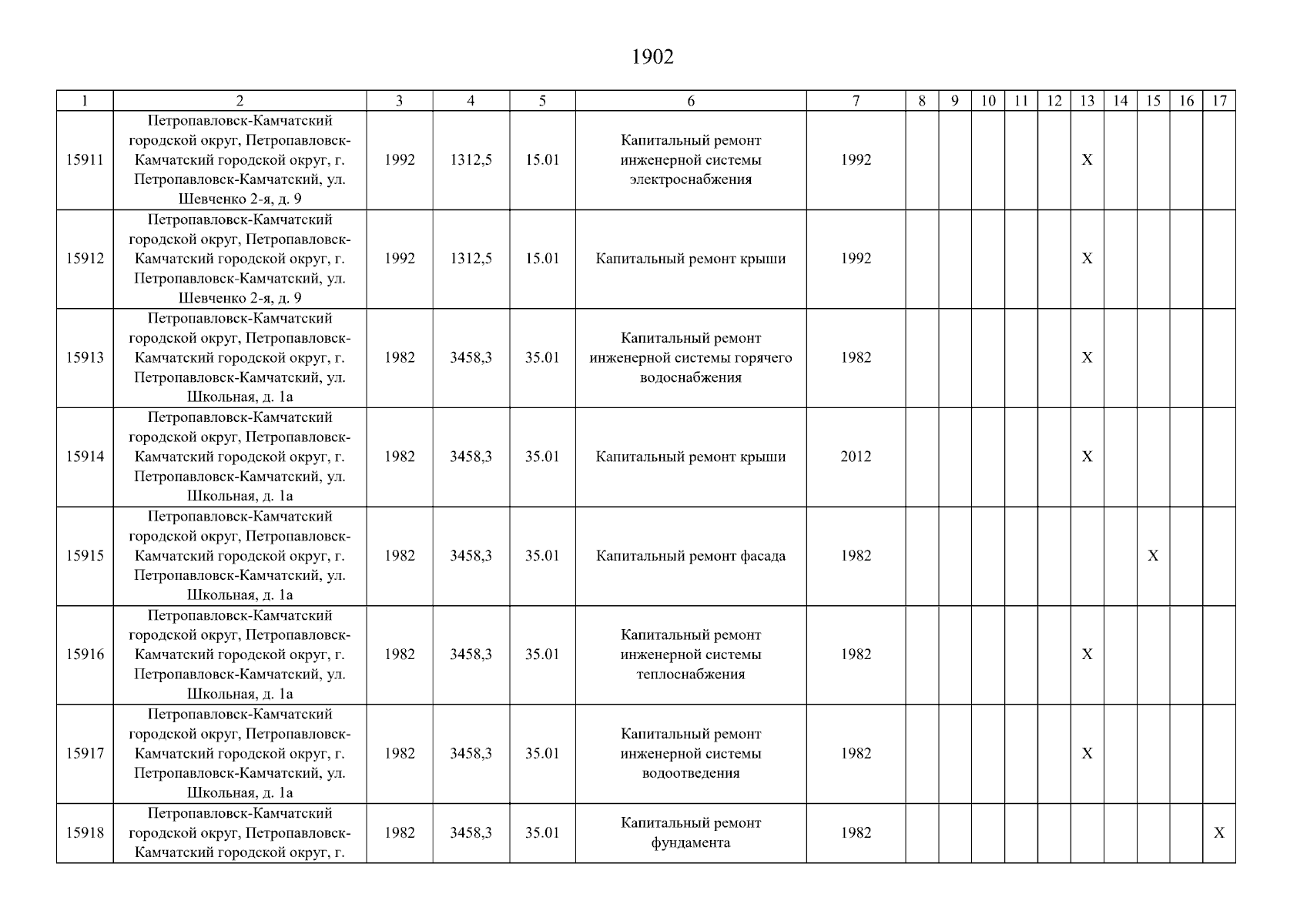 1902

| 1 | 2 | 3 | 4 | 5 | 6 | 7 | 8 | 9 | 10 | 11 | 12 | 13 | 14 | 15 | 16 | 17 |
|---|---|---|---|---|---|---|---|---|---|---|---|---|---|---|---|---|
| 15911 | Петропавловск-Камчатский городской округ, Петропавловск-Камчатский городской округ, г. Петропавловск-Камчатский, ул. Шевченко 2-я, д. 9 | 1992 | 1312,5 | 15.01 | Капитальный ремонт инженерной системы электроснабжения | 1992 | | | | | | X | | | | |
| 15912 | Петропавловск-Камчатский городской округ, Петропавловск-Камчатский городской округ, г. Петропавловск-Камчатский, ул. Шевченко 2-я, д. 9 | 1992 | 1312,5 | 15.01 | Капитальный ремонт крыши | 1992 | | | | | | X | | | | |
| 15913 | Петропавловск-Камчатский городской округ, Петропавловск-Камчатский городской округ, г. Петропавловск-Камчатский, ул. Школьная, д. 1а | 1982 | 3458,3 | 35.01 | Капитальный ремонт инженерной системы горячего водоснабжения | 1982 | | | | | | X | | | | |
| 15914 | Петропавловск-Камчатский городской округ, Петропавловск-Камчатский городской округ, г. Петропавловск-Камчатский, ул. Школьная, д. 1а | 1982 | 3458,3 | 35.01 | Капитальный ремонт крыши | 2012 | | | | | | X | | | | |
| 15915 | Петропавловск-Камчатский городской округ, Петропавловск-Камчатский городской округ, г. Петропавловск-Камчатский, ул. Школьная, д. 1а | 1982 | 3458,3 | 35.01 | Капитальный ремонт фасада | 1982 | | | | | | | | X | | |
| 15916 | Петропавловск-Камчатский городской округ, Петропавловск-Камчатский городской округ, г. Петропавловск-Камчатский, ул. Школьная, д. 1а | 1982 | 3458,3 | 35.01 | Капитальный ремонт инженерной системы теплоснабжения | 1982 | | | | | | X | | | | |
| 15917 | Петропавловск-Камчатский городской округ, Петропавловск-Камчатский городской округ, г. Петропавловск-Камчатский, ул. Школьная, д. 1а | 1982 | 3458,3 | 35.01 | Капитальный ремонт инженерной системы водоотведения | 1982 | | | | | | X | | | | |
| 15918 | Петропавловск-Камчатский городской округ, Петропавловск-Камчатский городской округ, г. | 1982 | 3458,3 | 35.01 | Капитальный ремонт фундамента | 1982 | | | | | | | | | | X |